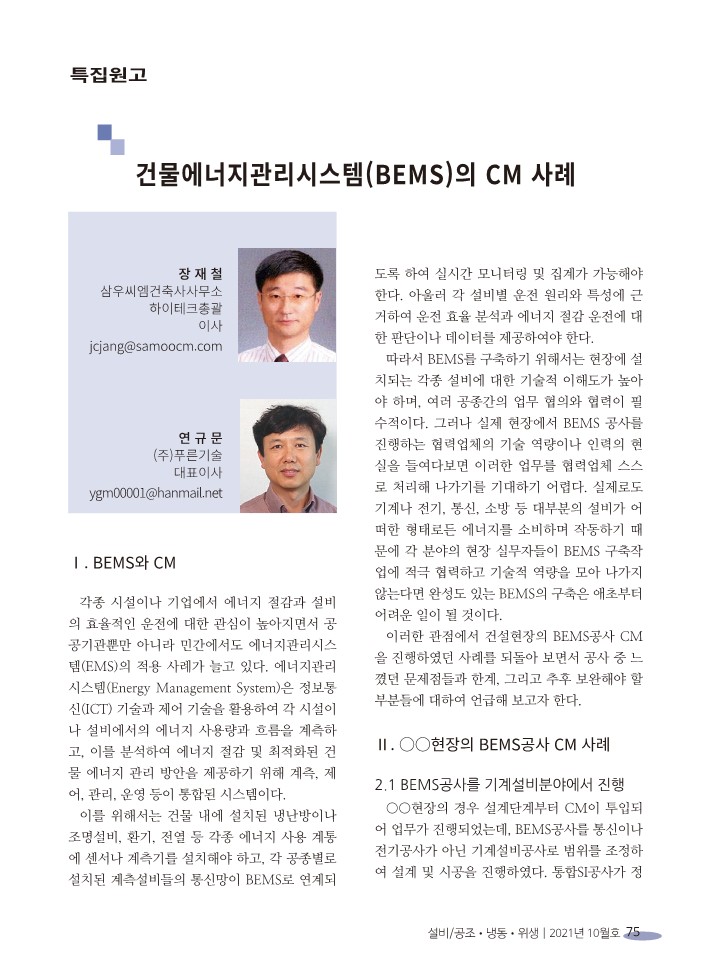 특집원고

건물에너지관리시스템(BEMS)의 CM 사례

장 재 철
삼우씨엠건축사사무소
하이테크총괄
이사
jcjang@samoocm.com

연 규 문
(주)푸른기술
대표이사
ygm00001@hanmail.net

Ⅰ. BEMS와 CM

각종 시설이나 기업에서 에너지 절감과 설비의 효율적인 운전에 대한 관심이 높아지면서 공공기관뿐만 아니라 민간에서도 에너지관리시스템(EMS)의 적용 사례가 늘고 있다. 에너지관리시스템(Energy Management System)은 정보통신(ICT) 기술과 제어 기술을 활용하여 각 시설이나 설비에서의 에너지 사용량과 흐름을 계측하고, 이를 분석하여 에너지 절감 및 최적화된 건물 에너지 관리 방안을 제공하기 위해 계측, 제어, 관리, 운영 등이 통합된 시스템이다.

이를 위해서는 건물 내에 설치된 냉난방이나 조명설비, 환기, 전열 등 각종 에너지 사용 계통에 센서나 계측기를 설치해야 하고, 각 공종별로 설치된 계측설비들의 통신망이 BEMS로 연계되도록 하여 실시간 모니터링 및 집계가 가능해야 한다. 아울러 각 설비별 운전 원리와 특성에 근거하여 운전 효율 분석과 에너지 절감 운전에 대한 판단이나 데이터를 제공하여야 한다.

따라서 BEMS를 구축하기 위해서는 현장에 설치되는 각종 설비에 대한 기술적 이해도가 높아야 하며, 여러 공종간의 업무 협의와 협력이 필수적이다. 그러나 실제 현장에서 BEMS 공사를 진행하는 협력업체의 기술 역량이나 인력의 현실을 들여다보면 이러한 업무를 협력업체 스스로 처리해 나가기를 기대하기 어렵다. 실제로도 기계나 전기, 통신, 소방 등 대부분의 설비가 어떠한 형태로든 에너지를 소비하며 작동하기 때문에 각 분야의 현장 실무자들이 BEMS 구축작업에 적극 협력하고 기술적 역량을 모아 나가지 않는다면 완성도 있는 BEMS의 구축은 애초부터 어려운 일이 될 것이다.

이러한 관점에서 건설현장의 BEMS공사 CM을 진행하였던 사례를 되돌아 보면서 공사 중 느꼈던 문제점들과 한계, 그리고 추후 보완해야 할 부분들에 대하여 언급해 보고자 한다.

Ⅱ. ○○현장의 BEMS공사 CM 사례

2.1 BEMS공사를 기계설비분야에서 진행

○○현장의 경우 설계단계부터 CM이 투입되어 업무가 진행되었는데, BEMS공사를 통신이나 전기공사가 아닌 기계설비공사로 범위를 조정하여 설계 및 시공을 진행하였다. 통합SI공사가 정

설비/공조 • 냉동 • 위생 | 2021년 10월호 75